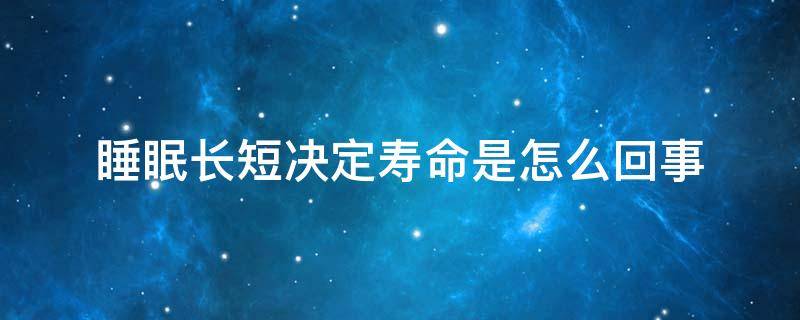 睡眠长短决定寿命是怎么回事